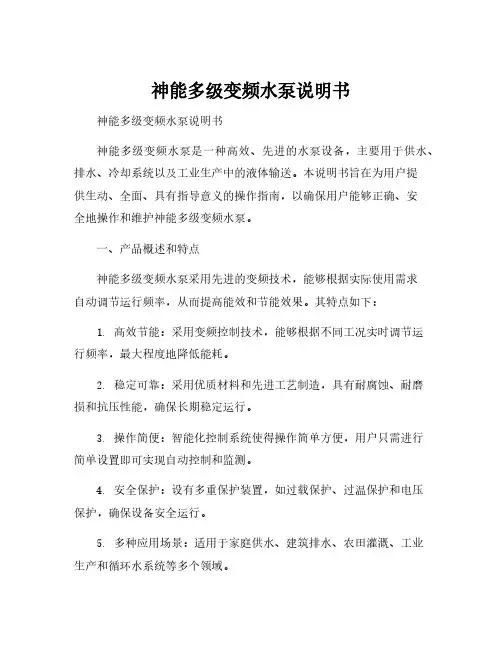 神能多级变频水泵说明书

神能多级变频水泵说明书

神能多级变频水泵是一种高效、先进的水泵设备，主要用于供水、排水、冷却系统以及工业生产中的液体输送。本说明书旨在为用户提供生动、全面、具有指导意义的操作指南，以确保用户能够正确、安全地操作和维护神能多级变频水泵。

一、产品概述和特点

神能多级变频水泵采用先进的变频技术，能够根据实际使用需求自动调节运行频率，从而提高能效和节能效果。其特点如下：

1. 高效节能：采用变频控制技术，能够根据不同工况实时调节运行频率，最大程度地降低能耗。

2. 稳定可靠：采用优质材料和先进工艺制造，具有耐腐蚀、耐磨损和抗压性能，确保长期稳定运行。

3. 操作简便：智能化控制系统使得操作简单方便，用户只需进行简单设置即可实现自动控制和监测。

4. 安全保护：设有多重保护装置，如过载保护、过温保护和电压保护，确保设备安全运行。

5. 多种应用场景：适用于家庭供水、建筑排水、农田灌溉、工业生产和循环水系统等多个领域。